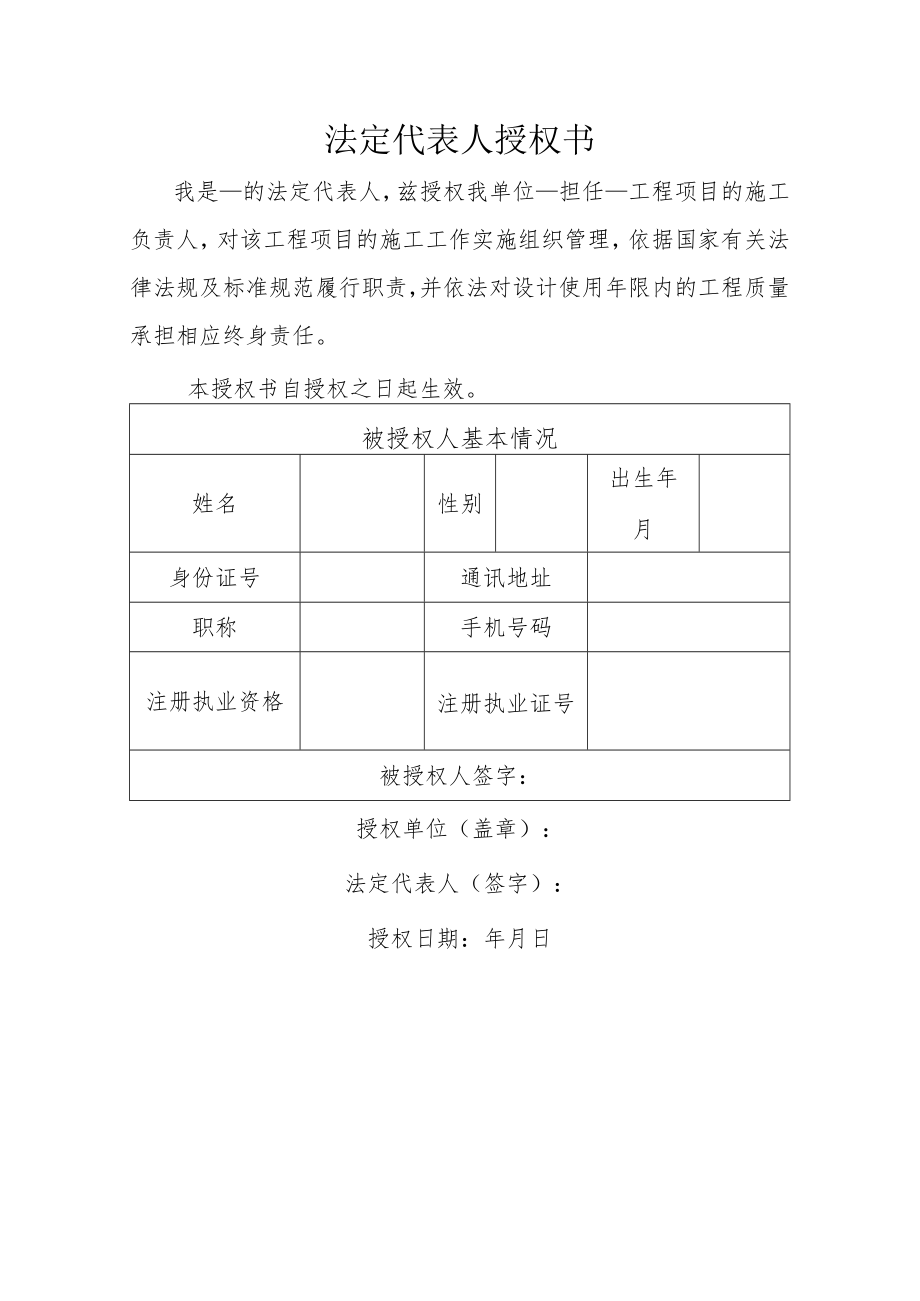 法定代表人授权书

我是—的法定代表人，兹授权我单位—担任—工程项目的施工负责人，对该工程项目的施工工作实施组织管理，依据国家有关法律法规及标准规范履行职责，并依法对设计使用年限内的工程质量承担相应终身责任。

本授权书自授权之日起生效。

| 被授权人基本情况 | | | | | |
|---|---|---|---|---|---|
| 姓名 | | 性别 | | 出生年月 | |
| 身份证号 | | 通讯地址 | | | |
| 职称 | | 手机号码 | | | |
| 注册执业资格 | | 注册执业证号 | | | |
| 被授权人签字： | | | | | |

授权单位（盖章）：

法定代表人（签字）：

授权日期：年月日